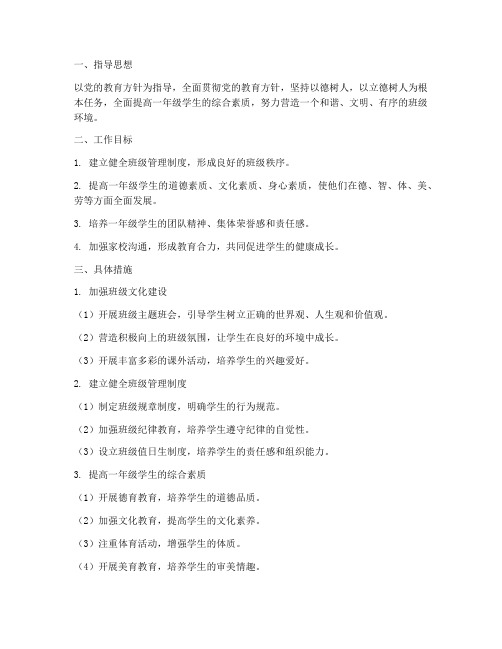 一、指导思想

以党的教育方针为指导，全面贯彻党的教育方针，坚持以德树人，以立德树人为根本任务，全面提高一年级学生的综合素质，努力营造一个和谐、文明、有序的班级环境。

二、工作目标

1. 建立健全班级管理制度，形成良好的班级秩序。

2. 提高一年级学生的道德素质、文化素质、身心素质，使他们在德、智、体、美、劳等方面全面发展。

3. 培养一年级学生的团队精神、集体荣誉感和责任感。

4. 加强家校沟通，形成教育合力，共同促进学生的健康成长。

三、具体措施

1. 加强班级文化建设

（1）开展班级主题班会，引导学生树立正确的世界观、人生观和价值观。

（2）营造积极向上的班级氛围，让学生在良好的环境中成长。

（3）开展丰富多彩的课外活动，培养学生的兴趣爱好。

2. 建立健全班级管理制度

（1）制定班级规章制度，明确学生的行为规范。

（2）加强班级纪律教育，培养学生遵守纪律的自觉性。

（3）设立班级值日生制度，培养学生的责任感和组织能力。

3. 提高一年级学生的综合素质

（1）开展德育教育，培养学生的道德品质。

（2）加强文化教育，提高学生的文化素养。

（3）注重体育活动，增强学生的体质。

（4）开展美育教育，培养学生的审美情趣。